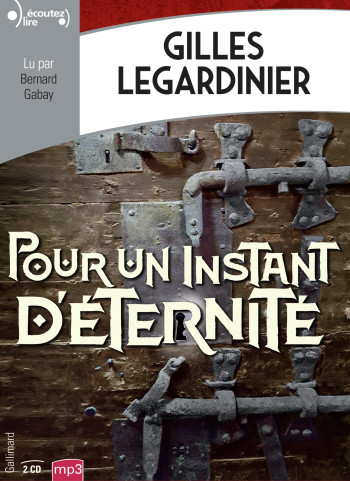 écoutez lire

Lu par Bernard Gabay

GILLES LEGARDINIER

POUR UN INSTANT D'ÉTERNITÉ

Gallimard

2 CD

mp3